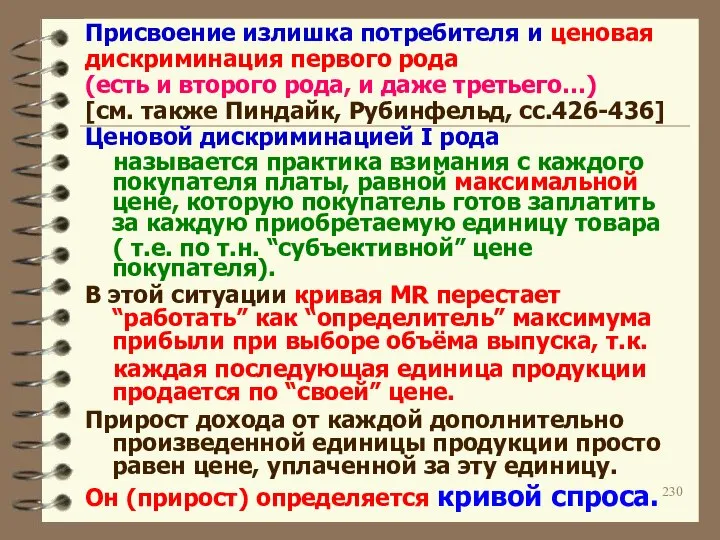 Присвоение излишка потребителя и ценовая дискриминация первого рода
(есть и второго рода, и даже третьего…)
[см. также Пиндайк, Рубинфельд, сс.426-436]

Ценовой дискриминацией I рода
называется практика взимания с каждого покупателя платы, равной максимальной цене, которую покупатель готов заплатить за каждую приобретаемую единицу товара
( т.е. по т.н. “субъективной” цене покупателя).

В этой ситуации кривая MR перестает “работать” как “определитель” максимума прибыли при выборе объёма выпуска, т.к.
каждая последующая единица продукции продается по “своей” цене.

Прирост дохода от каждой дополнительно произведенной единицы продукции просто равен цене, уплаченной за эту единицу.

Он (прирост) определяется кривой спроса.

230